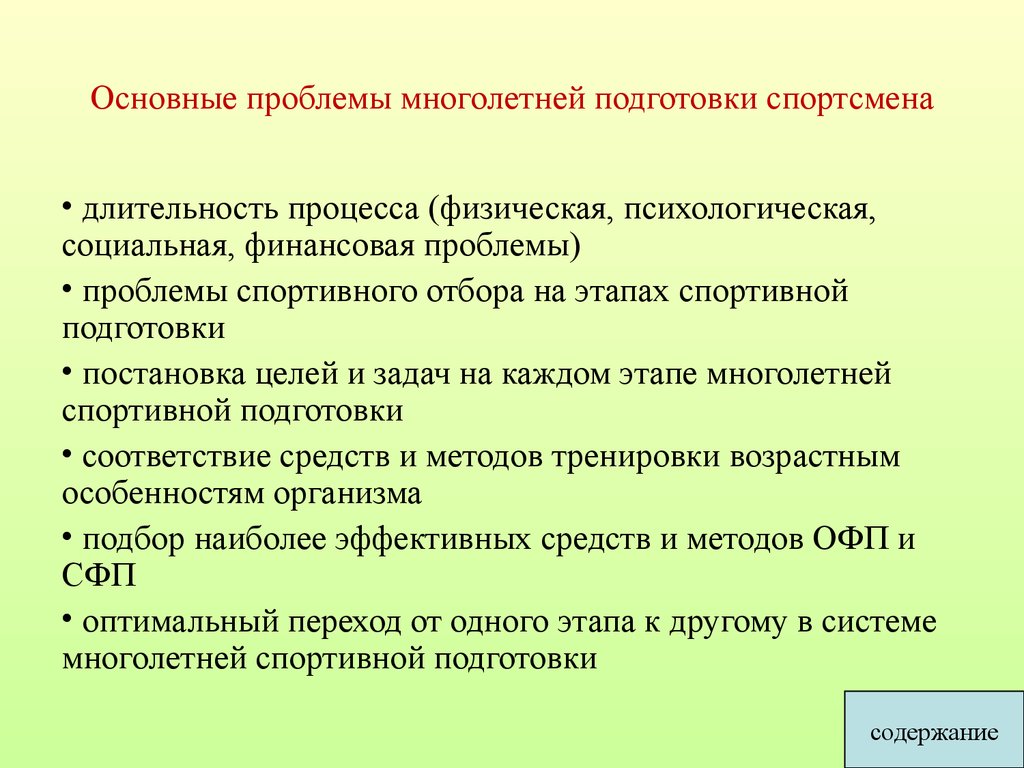 Основные проблемы многолетней подготовки спортсмена

• длительность процесса (физическая, психологическая, социальная, финансовая проблемы)

• проблемы спортивного отбора на этапах спортивной подготовки

• постановка целей и задач на каждом этапе многолетней спортивной подготовки

• соответствие средств и методов тренировки возрастным особенностям организма

• подбор наиболее эффективных средств и методов ОФП и СФП

• оптимальный переход от одного этапа к другому в системе многолетней спортивной подготовки

содержание